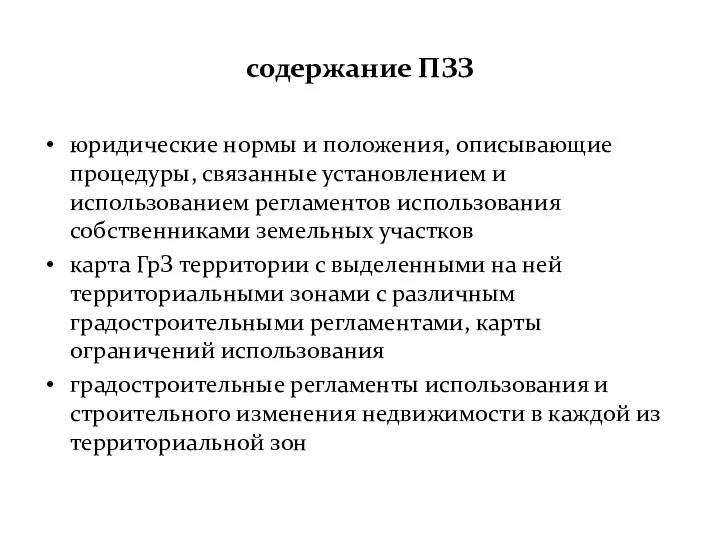 содержание ПЗЗ

• юридические нормы и положения, описывающие процедуры, связанные установлением и использованием регламентов использования собственниками земельных участков

• карта ГрЗ территории с выделенными на ней территориальными зонами с различным градостроительными регламентами, карты ограничений использования

• градостроительные регламенты использования и строительного изменения недвижимости в каждой из территориальной зон